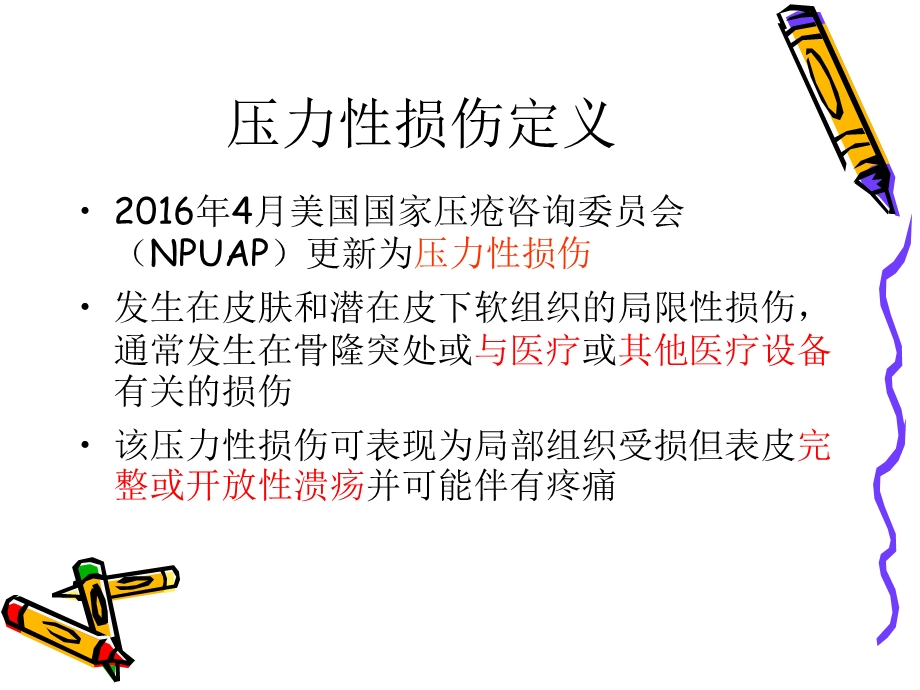 压力性损伤定义

• 2016年4月美国国家压疮咨询委员会（NPUAP）更新为压力性损伤

• 发生在皮肤和潜在皮下软组织的局限性损伤，通常发生在骨隆突处或与医疗或其他医疗设备有关的损伤

• 该压力性损伤可表现为局部组织受损但表皮完整或开放性溃疡并可能伴有疼痛